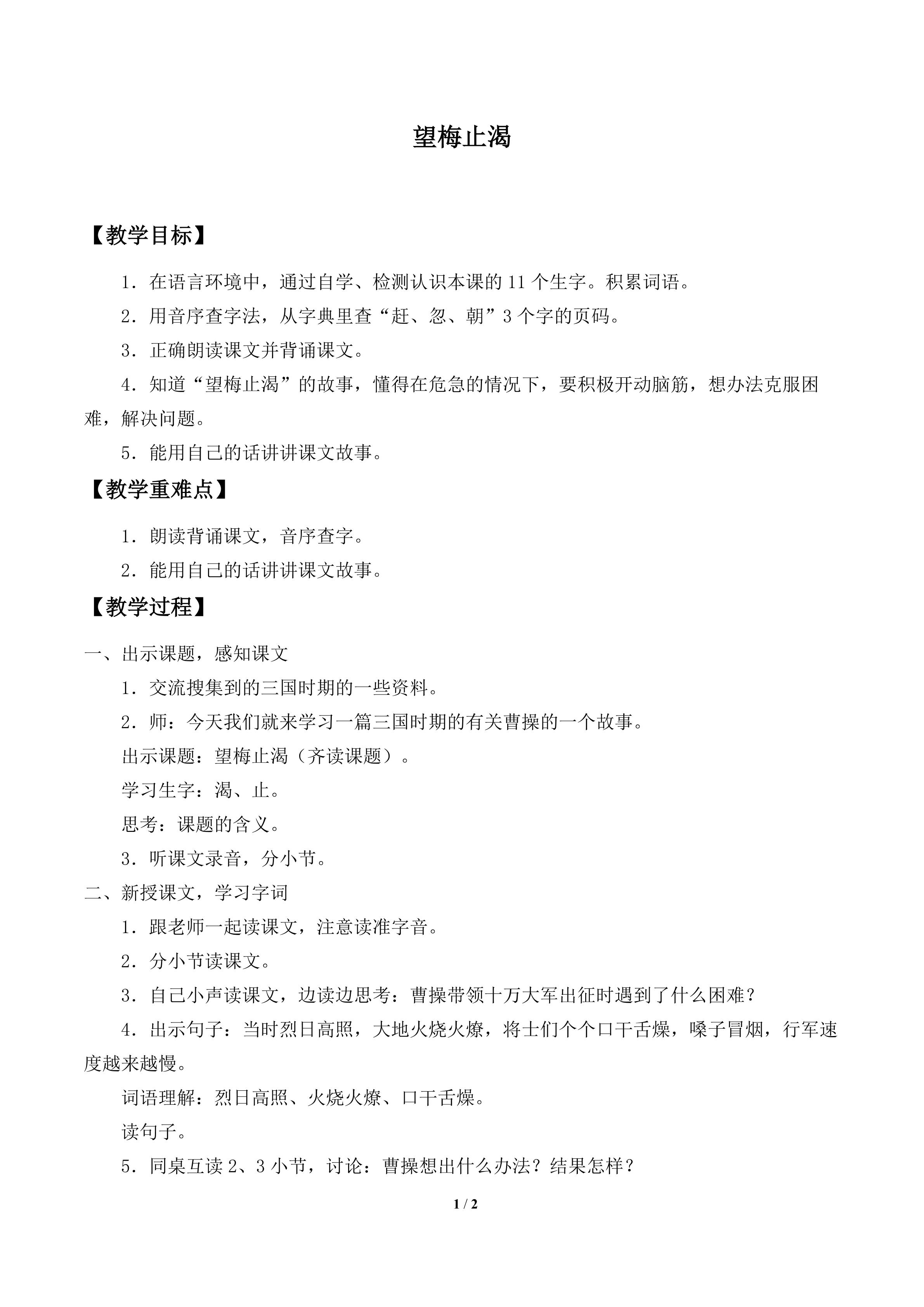 望梅止渴

【教学目标】

1．在语言环境中，通过自学、检测认识本课的11个生字。积累词语。

2．用音序查字法，从字典里查“赶、忽、朝”3个字的页码。

3．正确朗读课文并背诵课文。

4．知道“望梅止渴”的故事，懂得在危急的情况下，要积极开动脑筋，想办法克服困难，解决问题。

5．能用自己的话讲讲课文故事。

【教学重难点】

1．朗读背诵课文，音序查字。

2．能用自己的话讲讲课文故事。

【教学过程】

一、出示课题，感知课文

1．交流搜集到的三国时期的一些资料。

2．师：今天我们就来学习一篇三国时期的有关曹操的一个故事。

出示课题：望梅止渴（齐读课题）。

学习生字：渴、止。

思考：课题的含义。

3．听课文录音，分小节。

二、新授课文，学习字词

1．跟老师一起读课文，注意读准字音。

2．分小节读课文。

3．自己小声读课文，边读边思考：曹操带领十万大军出征时遇到了什么困难？

4．出示句子：当时烈日高照，大地火烧火燎，将士们个个口干舌燥，嗓子冒烟，行军速度越来越慢。

词语理解：烈日高照、火烧火燎、口干舌燥。

读句子。

5．同桌互读2、3小节，讨论：曹操想出什么办法？结果怎样？

1 / 2